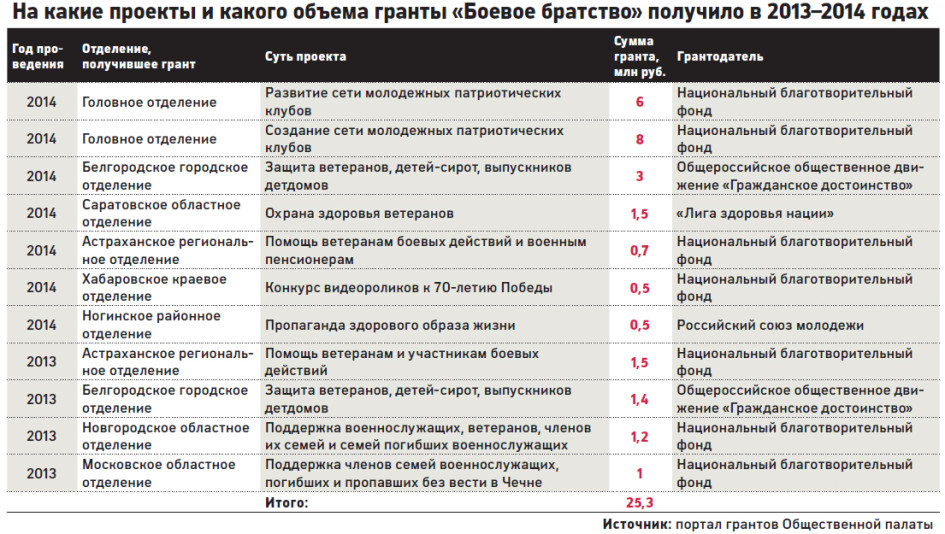 На какие проекты и какого объема гранты «Боевое братство» получило в 2013–2014 годах

| Год проведения | Отделение, получившее грант | Суть проекта | Сумма гранта, млн руб. | Грантодатель |
|---|---|---|---|---|
| 2014 | Головное отделение | Развитие сети молодежных патриотических клубов | 6 | Национальный благотворительный фонд |
| 2014 | Головное отделение | Создание сети молодежных патриотических клубов | 8 | Национальный благотворительный фонд |
| 2014 | Белгородское городское отделение | Защита ветеранов, детей-сирот, выпускников детдомов | 3 | Общероссийское общественное движение «Гражданское достоинство» |
| 2014 | Саратовское областное отделение | Охрана здоровья ветеранов | 1,5 | «Лига здоровья нации» |
| 2014 | Астраханское региональное отделение | Помощь ветеранам боевых действий и военным пенсионерам | 0,7 | Национальный благотворительный фонд |
| 2014 | Хабаровское краевое отделение | Конкурс видеороликов к 70-летию Победы | 0,5 | Национальный благотворительный фонд |
| 2014 | Ногинское районное отделение | Пропаганда здорового образа жизни | 0,5 | Российский союз молодежи |
| 2013 | Астраханское региональное отделение | Помощь ветеранам и участникам боевых действий | 1,5 | Национальный благотворительный фонд |
| 2013 | Белгородское городское отделение | Защита ветеранов, детей-сирот, выпускников детдомов | 1,4 | Общероссийское общественное движение «Гражданское достоинство» |
| 2013 | Новгородское областное отделение | Поддержка военнослужащих, ветеранов, членов их семей и семей погибших военнослужащих | 1,2 | Национальный благотворительный фонд |
| 2013 | Московское областное отделение | Поддержка членов семей военнослужащих, погибших и пропавших без вести в Чечне | 1 | Национальный благотворительный фонд |
| | | Итого: | 25,3 | |

Источник: портал грантов Общественной палаты